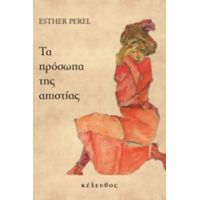 ESTHER PEREL

Τα πρόσωπα της απιστίας

κέλευθος